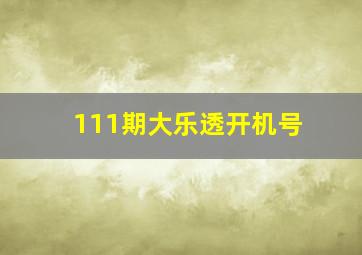 111期大乐透开机号